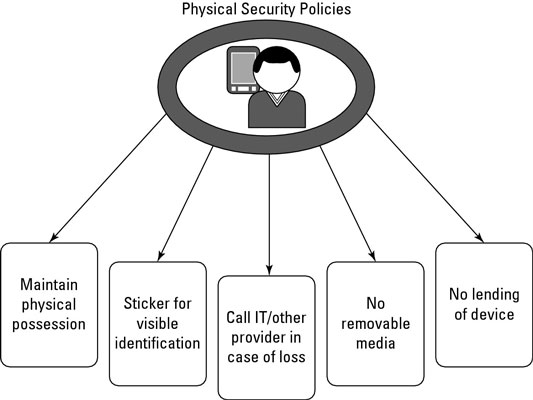 Physical Security Policies

Maintain physical possession

Sticker for visible identification

Call IT/other provider in case of loss

No removable media

No lending of device